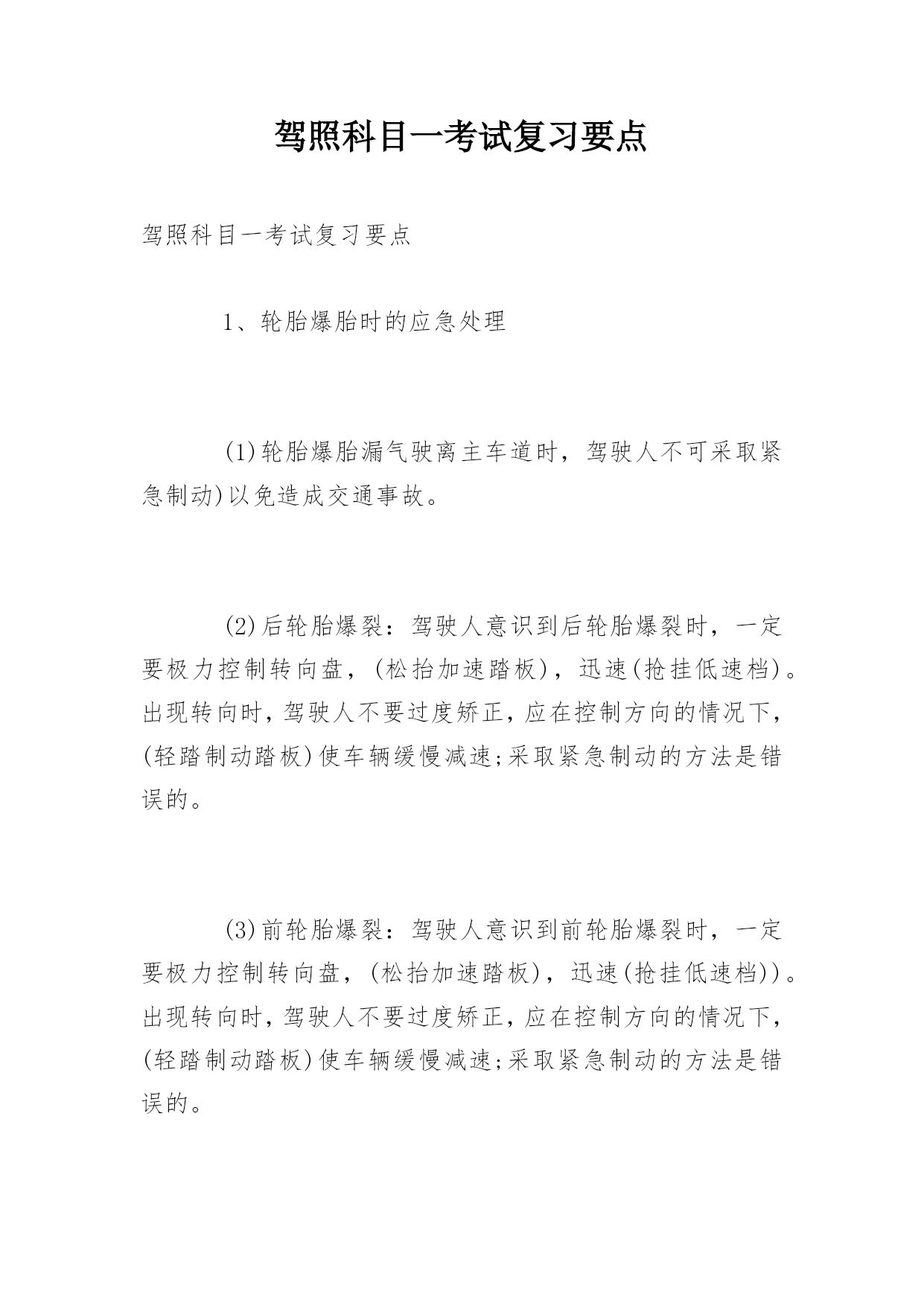 驾照科目一考试复习要点

驾照科目一考试复习要点

1、轮胎爆胎时的应急处理

(1)轮胎爆胎漏气驶离主车道时，驾驶人不可采取紧急制动)以免造成交通事故。

(2)后轮胎爆裂：驾驶人意识到后轮胎爆裂时，一定要极力控制转向盘，(松抬加速踏板)，迅速(抢挂低速档)。出现转向时，驾驶人不要过度矫正，应在控制方向的情况下，(轻踏制动踏板)使车辆缓慢减速;采取紧急制动的方法是错误的。

(3)前轮胎爆裂：驾驶人意识到前轮胎爆裂时，一定要极力控制转向盘，(松抬加速踏板)，迅速(抢挂低速档))。出现转向时，驾驶人不要过度矫正，应在控制方向的情况下，(轻踏制动踏板)使车辆缓慢减速;采取紧急制动的方法是错误的。